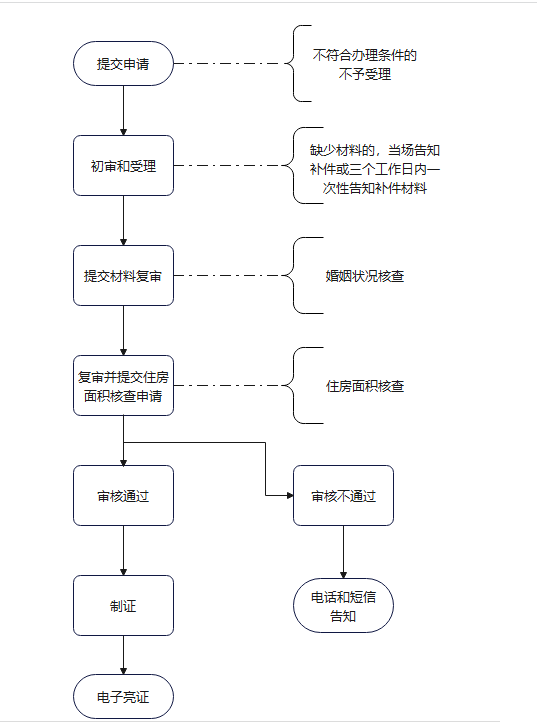 提交申请

不符合办理条件的不予受理

初审和受理

缺少材料的，当场告知补件或三个工作日内一次性告知补件材料

提交材料复审

婚姻状况核查

复审并提交住房面积核查申请

住房面积核查

审核通过

审核不通过

制证

电话和短信告知

电子亮证